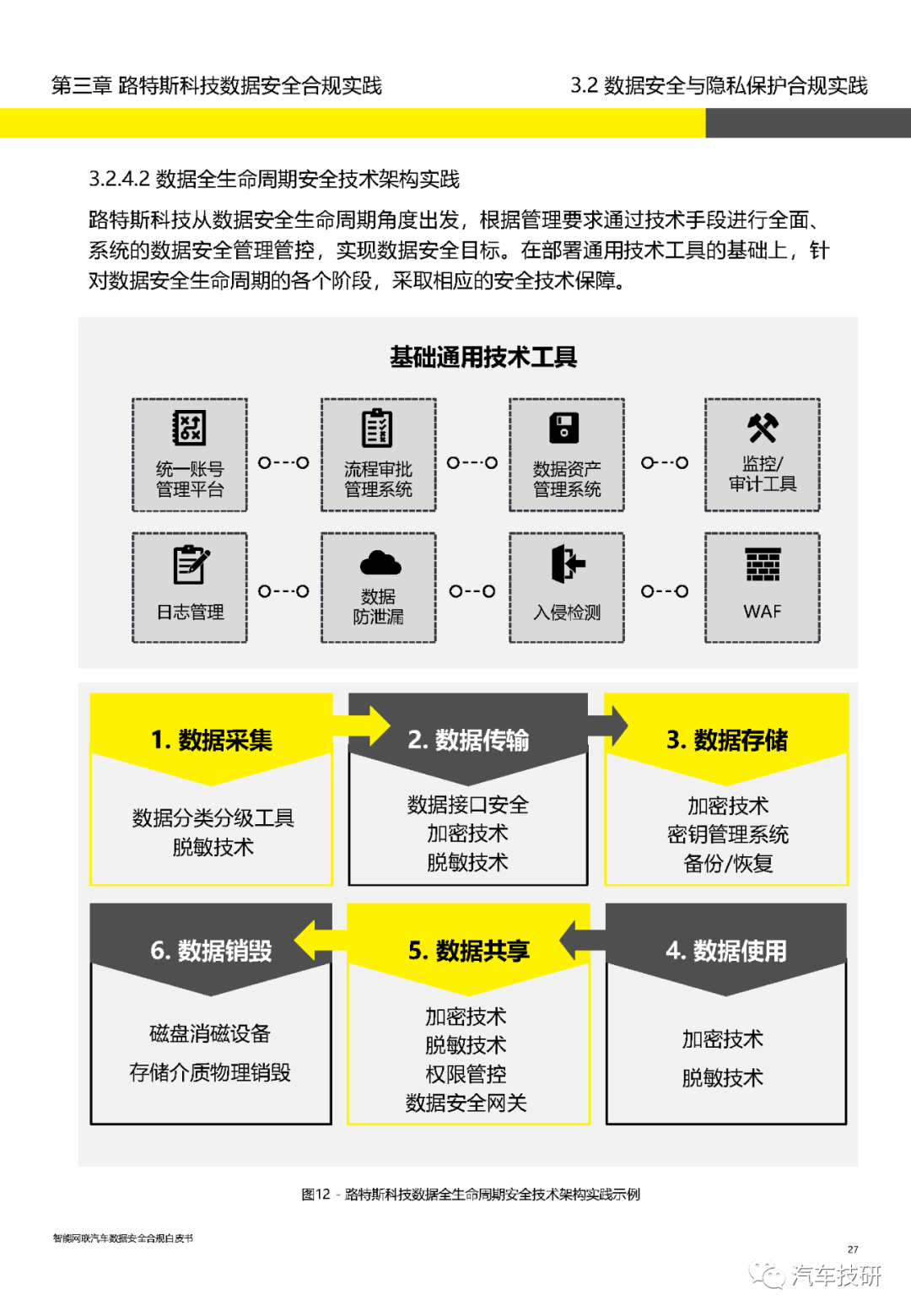 第三章 路特斯科技数据安全合规实践

3.2 数据安全与隐私保护合规实践

3.2.4.2 数据全生命周期安全技术架构实践

路特斯科技从数据安全生命周期角度出发，根据管理要求通过技术手段进行全面、系统的数据安全管理管控，实现数据安全目标。在部署通用技术工具的基础上，针对数据安全生命周期的各个阶段，采取相应的安全技术保障。

基础通用技术工具

统一账号管理平台

流程审批管理系统

数据资产管理系统

监控/审计工具

日志管理

数据防泄漏

入侵检测

WAF

1. 数据采集

数据分类分级工具
脱敏技术

2. 数据传输

数据接口安全
加密技术
脱敏技术

3. 数据存储

加密技术
密钥管理系统
备份/恢复

6. 数据销毁

磁盘消磁设备
存储介质物理销毁

5. 数据共享

加密技术
脱敏技术
权限管控
数据安全网关

4. 数据使用

加密技术
脱敏技术

图12 - 路特斯科技数据全生命周期安全技术架构实践示例

智能网联汽车数据安全合规白皮书

27

汽车技研